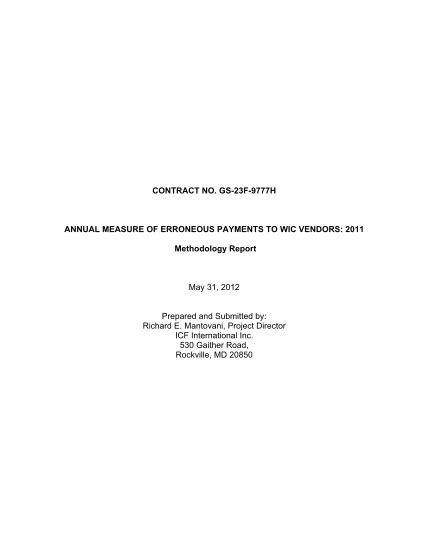 CONTRACT NO. GS-23F-9777H

ANNUAL MEASURE OF ERRONEOUS PAYMENTS TO WIC VENDORS: 2011

Methodology Report

May 31, 2012

Prepared and Submitted by:
Richard E. Mantovani, Project Director
ICF International Inc.
530 Gaither Road,
Rockville, MD 20850